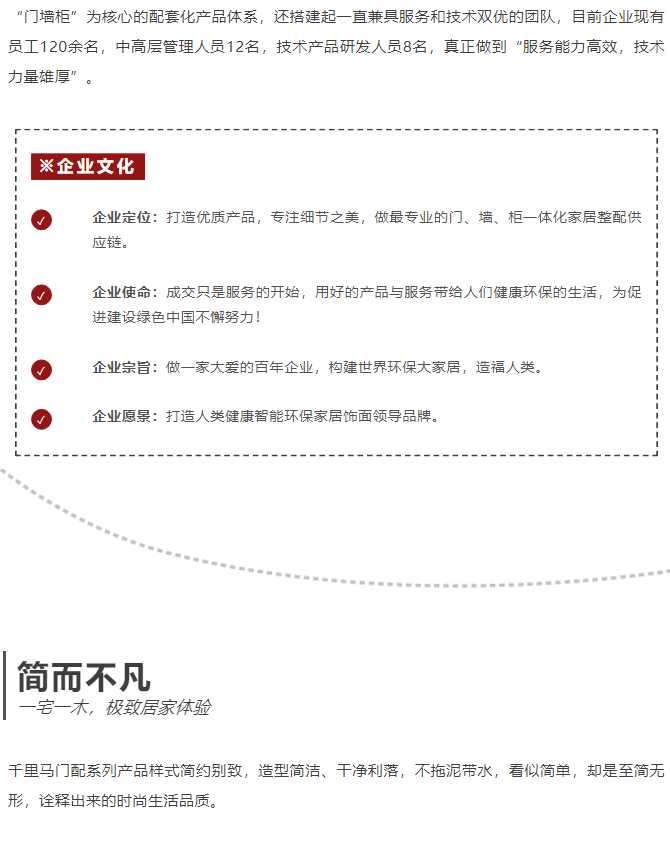 “门墙柜”为核心的配套化产品体系，还搭建起一直兼具服务和技术双优的团队，目前企业现有员工120余名，中高层管理人员12名，技术产品研发人员8名，真正做到“服务能力高效，技术力量雄厚”。

※企业文化

企业定位：打造优质产品，专注细节之美，做最专业的门、墙、柜一体化家居整配供应链。

企业使命：成交只是服务的开始，用好的产品与服务带给人们健康环保的生活，为促进建设绿色中国不懈努力！

企业宗旨：做一家大爱的百年企业，构建世界环保大家居，造福人类。

企业愿景：打造人类健康智能环保家居饰面领导品牌。

简而不凡
一宅一木，极致居家体验

千里马门配系列产品样式简约别致，造型简洁、干净利落，不拖泥带水，看似简单，却是至简无形，诠释出来的时尚生活品质。